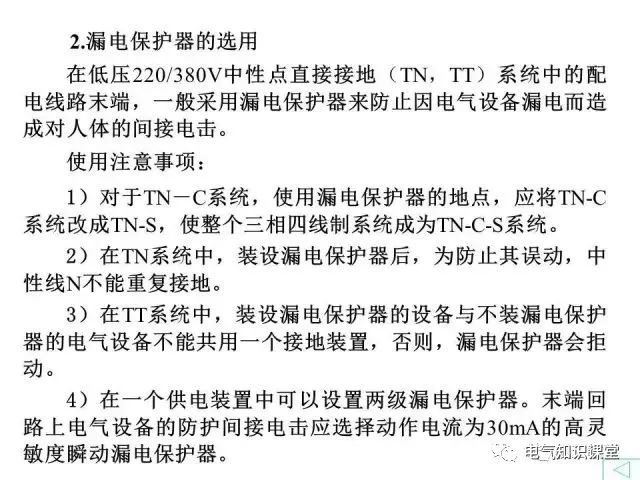 2.漏电保护器的选用

在低压220/380V中性点直接接地（TN，TT）系统中的配电线路末端，一般采用漏电保护器来防止因电气设备漏电而造成对人体的间接电击。

使用注意事项：

1）对于TN－C系统，使用漏电保护器的地点，应将TN-C系统改成TN-S，使整个三相四线制系统成为TN-C-S系统。

2）在TN系统中，装设漏电保护器后，为防止其误动，中性线N不能重复接地。

3）在TT系统中，装设漏电保护器的设备与不装漏电保护器的电气设备不能共用一个接地装置，否则，漏电保护器会拒动。

4）在一个供电装置中可以设置两级漏电保护器。末端回路上电气设备的防护间接电击应选择动作电流为30mA的高灵敏度瞬动漏电保护器。

电气知识课堂